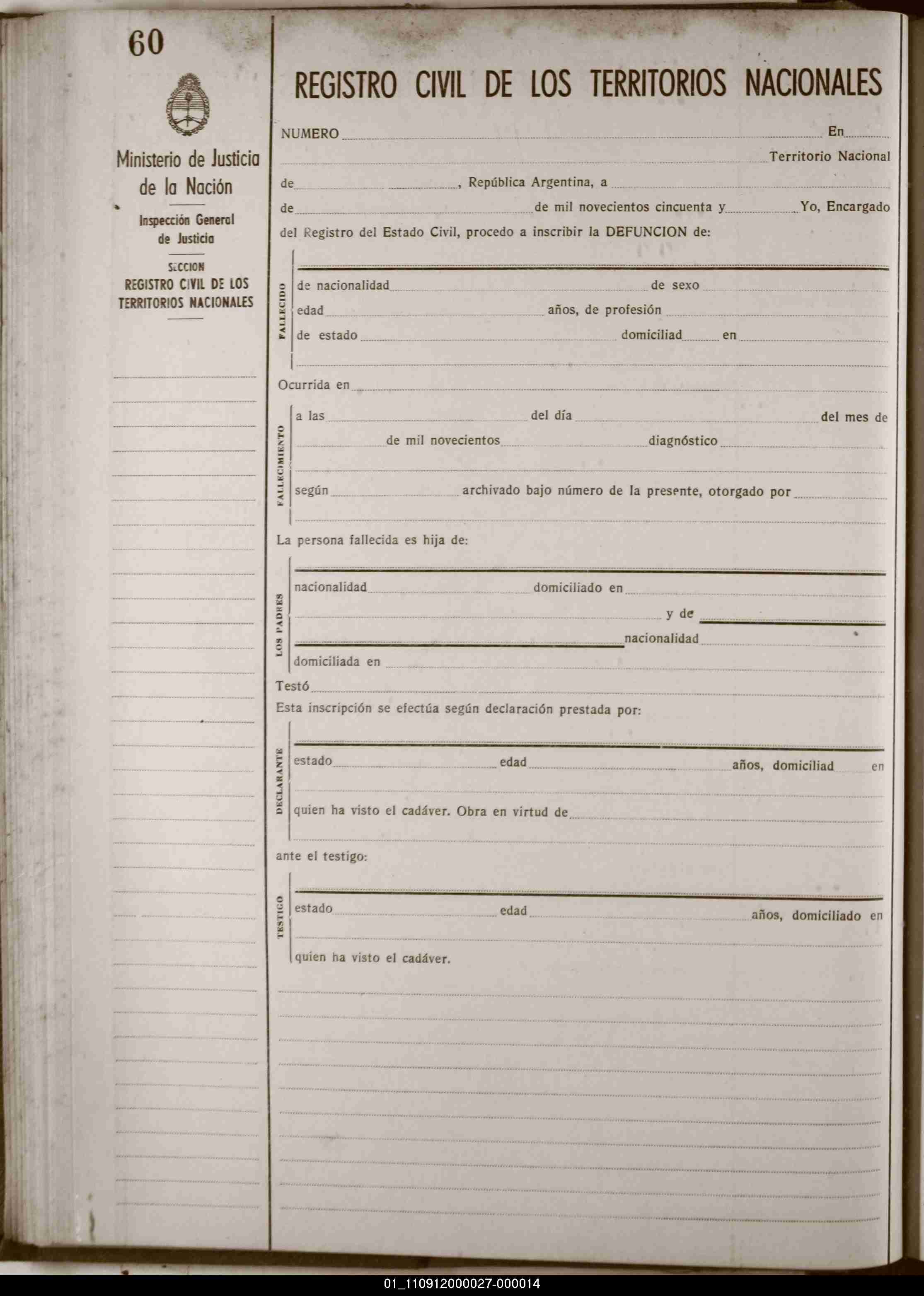 60

Ministerio de Justicia de la Nación

Inspección General de Justicia

SECCION REGISTRO CIVIL DE LOS TERRITORIOS NACIONALES

REGISTRO CIVIL DE LOS TERRITORIOS NACIONALES

NUMERO En Territorio Nacional de , República Argentina, a de de mil novecientos cincuenta y Yo, Encargado del Registro del Estado Civil, procedo a inscribir la DEFUNCION de:

FALLECIDO

de nacionalidad de sexo

edad años, de profesión

de estado domiciliad en

Ocurrida en

FALLECIMIENTO

a las del día del mes de de mil novecientos diagnóstico

según archivado bajo número de la presente, otorgado por

La persona fallecida es hija de:

LOS PADRES

nacionalidad domiciliado en

y de

nacionalidad

domiciliada en

Testó

Esta inscripción se efectúa según declaración prestada por:

DECLARANTE

estado edad años, domiciliad en

quien ha visto el cadáver. Obra en virtud de

ante el testigo:

TESTIGO

estado edad años, domiciliado en

quien ha visto el cadáver.

01_110912000027-000014